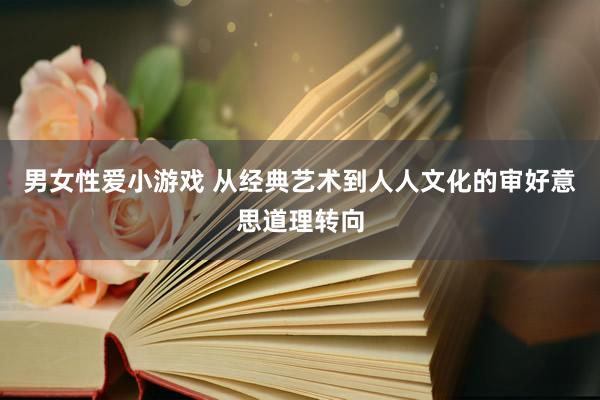 男女性爱小游戏 从经典艺术到人人文化的审好意思道理转向